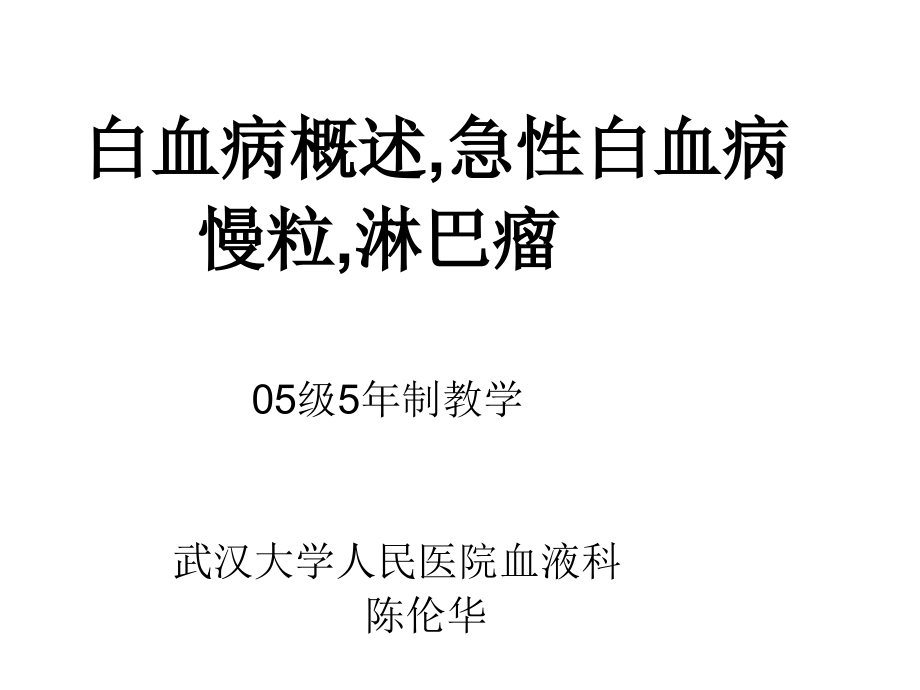 白血病概述,急性白血病
慢粒,淋巴瘤

05级5年制教学

武汉大学人民医院血液科
陈伦华